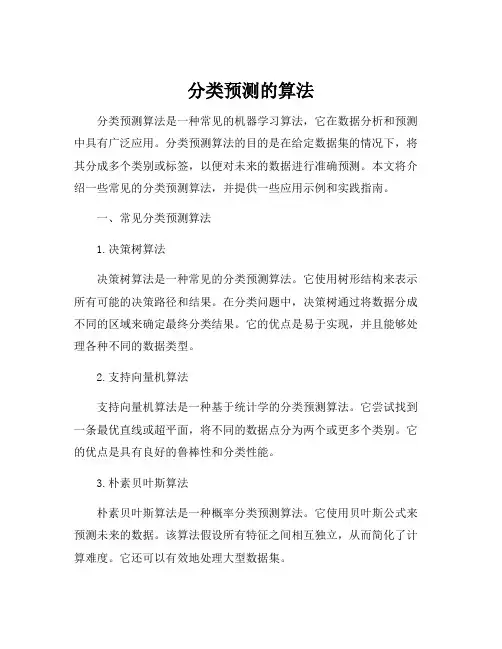 分类预测的算法

分类预测算法是一种常见的机器学习算法，它在数据分析和预测中具有广泛应用。分类预测算法的目的是在给定数据集的情况下，将其分成多个类别或标签，以便对未来的数据进行准确预测。本文将介绍一些常见的分类预测算法，并提供一些应用示例和实践指南。

一、常见分类预测算法

1. 决策树算法

决策树算法是一种常见的分类预测算法。它使用树形结构来表示所有可能的决策路径和结果。在分类问题中，决策树通过将数据分成不同的区域来确定最终分类结果。它的优点是易于实现，并且能够处理各种不同的数据类型。

2. 支持向量机算法

支持向量机算法是一种基于统计学的分类预测算法。它尝试找到一条最优直线或超平面，将不同的数据点分为两个或更多个类别。它的优点是具有良好的鲁棒性和分类性能。

3. 朴素贝叶斯算法

朴素贝叶斯算法是一种概率分类预测算法。它使用贝叶斯公式来预测未来的数据。该算法假设所有特征之间相互独立，从而简化了计算难度。它还可以有效地处理大型数据集。